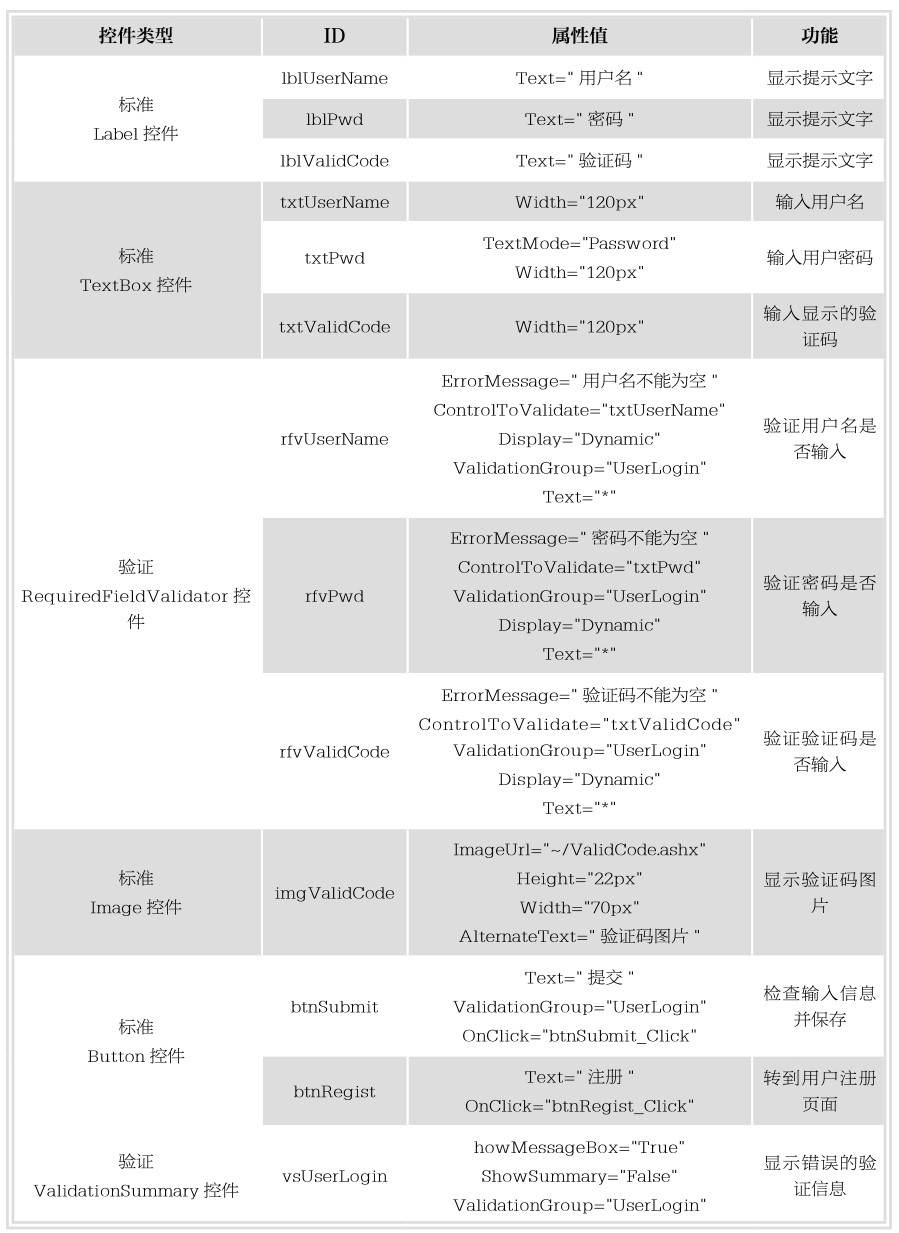 | 控件类型 | ID | 属性值 | 功能 |
|---|---|---|---|
| 标准 Label 控件 | lblUserName | Text=" 用户名 " | 显示提示文字 |
| | lblPwd | Text=" 密码 " | 显示提示文字 |
| | lblValidCode | Text=" 验证码 " | 显示提示文字 |
| 标准 TextBox 控件 | txtUserName | Width="120px" | 输入用户名 |
| | txtPwd | TextMode="Password" Width="120px" | 输入用户密码 |
| | txtValidCode | Width="120px" | 输入显示的验证码 |
| 验证 RequiredFieldValidator 控件 | rfvUserName | ErrorMessage=" 用户名不能为空 " ControlToValidate="txtUserName" Display="Dynamic" ValidationGroup="UserLogin" Text="*" | 验证用户名是否输入 |
| | rfvPwd | ErrorMessage=" 密码不能为空 " ControlToValidate="txtPwd" ValidationGroup="UserLogin" Display="Dynamic" Text="*" | 验证密码是否输入 |
| | rfvValidCode | ErrorMessage=" 验证码不能为空 " ControlToValidate="txtValidCode" ValidationGroup="UserLogin" Display="Dynamic" Text="*" | 验证验证码是否输入 |
| 标准 Image 控件 | imgValidCode | ImageUrl="~/ValidCode.ashx" Height="22px" Width="70px" AlternateText=" 验证码图片 " | 显示验证码图片 |
| 标准 Button 控件 | btnSubmit | Text=" 提交 " ValidationGroup="UserLogin" OnClick="btnSubmit_Click" | 检查输入信息并保存 |
| | btnRegist | Text=" 注册 " OnClick="btnRegist_Click" | 转到用户注册页面 |
| 验证 ValidationSummary 控件 | vsUserLogin | howMessageBox="True" ShowSummary="False" ValidationGroup="UserLogin" | 显示错误的验证信息 |